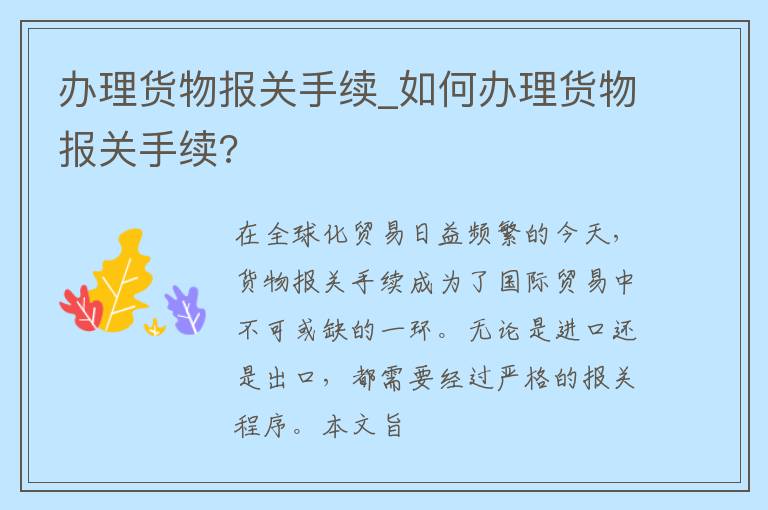 办理货物报关手续_如何办理货物报关手续?

在全球化贸易日益频繁的今天，货物报关手续成为了国际贸易中不可或缺的一环。无论是进口还是出口，都需要经过严格的报关程序。本文旨